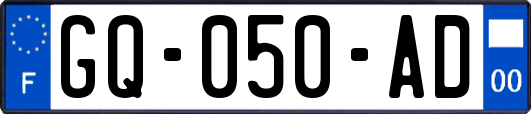 F

GQ-050-AD

00